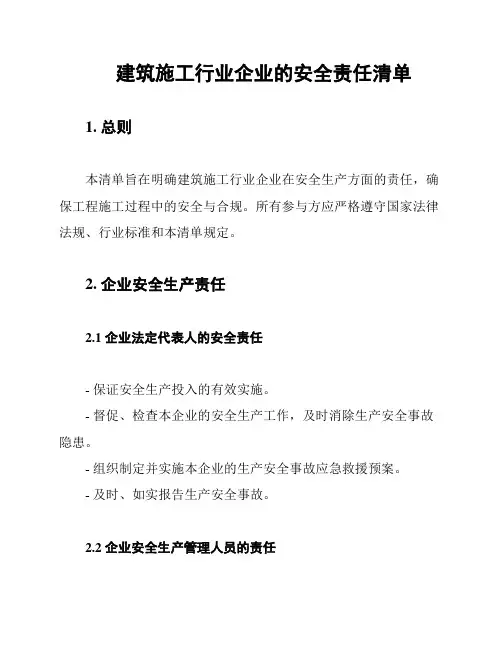 建筑施工行业企业的安全责任清单

1. 总则

本清单旨在明确建筑施工行业企业在安全生产方面的责任，确保工程施工过程中的安全与合规。所有参与方应严格遵守国家法律法规、行业标准和本清单规定。

2. 企业安全生产责任

2.1 企业法定代表人的安全责任

- 保证安全生产投入的有效实施。
- 督促、检查本企业的安全生产工作，及时消除生产安全事故隐患。
- 组织制定并实施本企业的生产安全事故应急救援预案。
- 及时、如实报告生产安全事故。

2.2 企业安全生产管理人员的责任